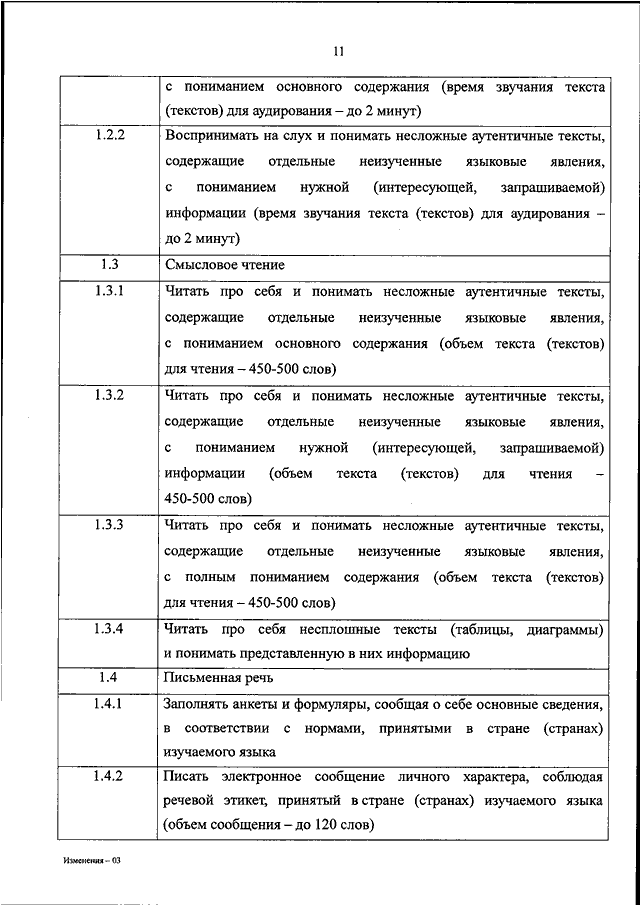 11

| | |
|---|---|
| | с пониманием основного содержания (время звучания текста (текстов) для аудирования – до 2 минут) |
| 1.2.2 | Воспринимать на слух и понимать несложные аутентичные тексты, содержащие отдельные неизученные языковые явления, с пониманием нужной (интересующей, запрашиваемой) информации (время звучания текста (текстов) для аудирования – до 2 минут) |
| 1.3 | Смысловое чтение |
| 1.3.1 | Читать про себя и понимать несложные аутентичные тексты, содержащие отдельные неизученные языковые явления, с пониманием основного содержания (объем текста (текстов) для чтения – 450-500 слов) |
| 1.3.2 | Читать про себя и понимать несложные аутентичные тексты, содержащие отдельные неизученные языковые явления, с пониманием нужной (интересующей, запрашиваемой) информации (объем текста (текстов) для чтения – 450-500 слов) |
| 1.3.3 | Читать про себя и понимать несложные аутентичные тексты, содержащие отдельные неизученные языковые явления, с полным пониманием содержания (объем текста (текстов) для чтения – 450-500 слов) |
| 1.3.4 | Читать про себя несплошные тексты (таблицы, диаграммы) и понимать представленную в них информацию |
| 1.4 | Письменная речь |
| 1.4.1 | Заполнять анкеты и формуляры, сообщая о себе основные сведения, в соответствии с нормами, принятыми в стране (странах) изучаемого языка |
| 1.4.2 | Писать электронное сообщение личного характера, соблюдая речевой этикет, принятый в стране (странах) изучаемого языка (объем сообщения – до 120 слов) |

Изменения – 03